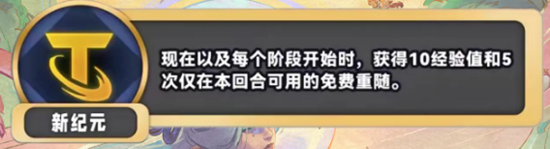 现在以及每个阶段开始时，获得10经验值和5次仅在本回合可用的免费重随。

新纪元